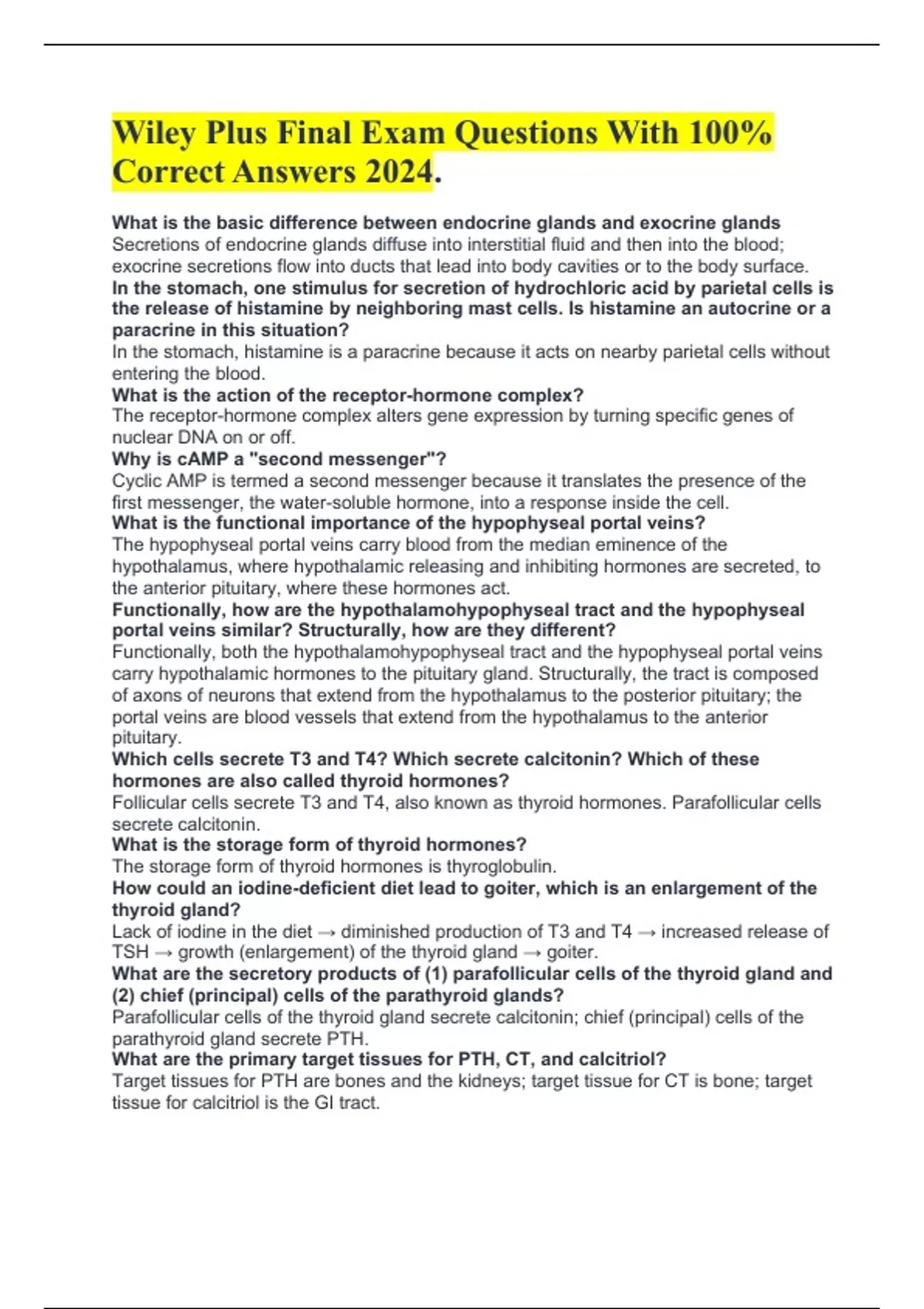 Wiley Plus Final Exam Questions With 100% Correct Answers 2024.

What is the basic difference between endocrine glands and exocrine glands
Secretions of endocrine glands diffuse into interstitial fluid and then into the blood; exocrine secretions flow into ducts that lead into body cavities or to the body surface.

In the stomach, one stimulus for secretion of hydrochloric acid by parietal cells is the release of histamine by neighboring mast cells. Is histamine an autocrine or a paracrine in this situation?
In the stomach, histamine is a paracrine because it acts on nearby parietal cells without entering the blood.

What is the action of the receptor-hormone complex?
The receptor-hormone complex alters gene expression by turning specific genes of nuclear DNA on or off.

Why is cAMP a "second messenger"?
Cyclic AMP is termed a second messenger because it translates the presence of the first messenger, the water-soluble hormone, into a response inside the cell.

What is the functional importance of the hypophyseal portal veins?
The hypophyseal portal veins carry blood from the median eminence of the hypothalamus, where hypothalamic releasing and inhibiting hormones are secreted, to the anterior pituitary, where these hormones act.

Functionally, how are the hypothalamohypophyseal tract and the hypophyseal portal veins similar? Structurally, how are they different?
Functionally, both the hypothalamohypophyseal tract and the hypophyseal portal veins carry hypothalamic hormones to the pituitary gland. Structurally, the tract is composed of axons of neurons that extend from the hypothalamus to the posterior pituitary; the portal veins are blood vessels that extend from the hypothalamus to the anterior pituitary.

Which cells secrete T3 and T4? Which secrete calcitonin? Which of these hormones are also called thyroid hormones?
Follicular cells secrete T3 and T4, also known as thyroid hormones. Parafollicular cells secrete calcitonin.

What is the storage form of thyroid hormones?
The storage form of thyroid hormones is thyroglobulin.

How could an iodine-deficient diet lead to goiter, which is an enlargement of the thyroid gland?
Lack of iodine in the diet → diminished production of T3 and T4 → increased release of TSH → growth (enlargement) of the thyroid gland → goiter.

What are the secretory products of (1) parafollicular cells of the thyroid gland and (2) chief (principal) cells of the parathyroid glands?
Parafollicular cells of the thyroid gland secrete calcitonin; chief (principal) cells of the parathyroid gland secrete PTH.

What are the primary target tissues for PTH, CT, and calcitriol?
Target tissues for PTH are bones and the kidneys; target tissue for CT is bone; target tissue for calcitriol is the GI tract.